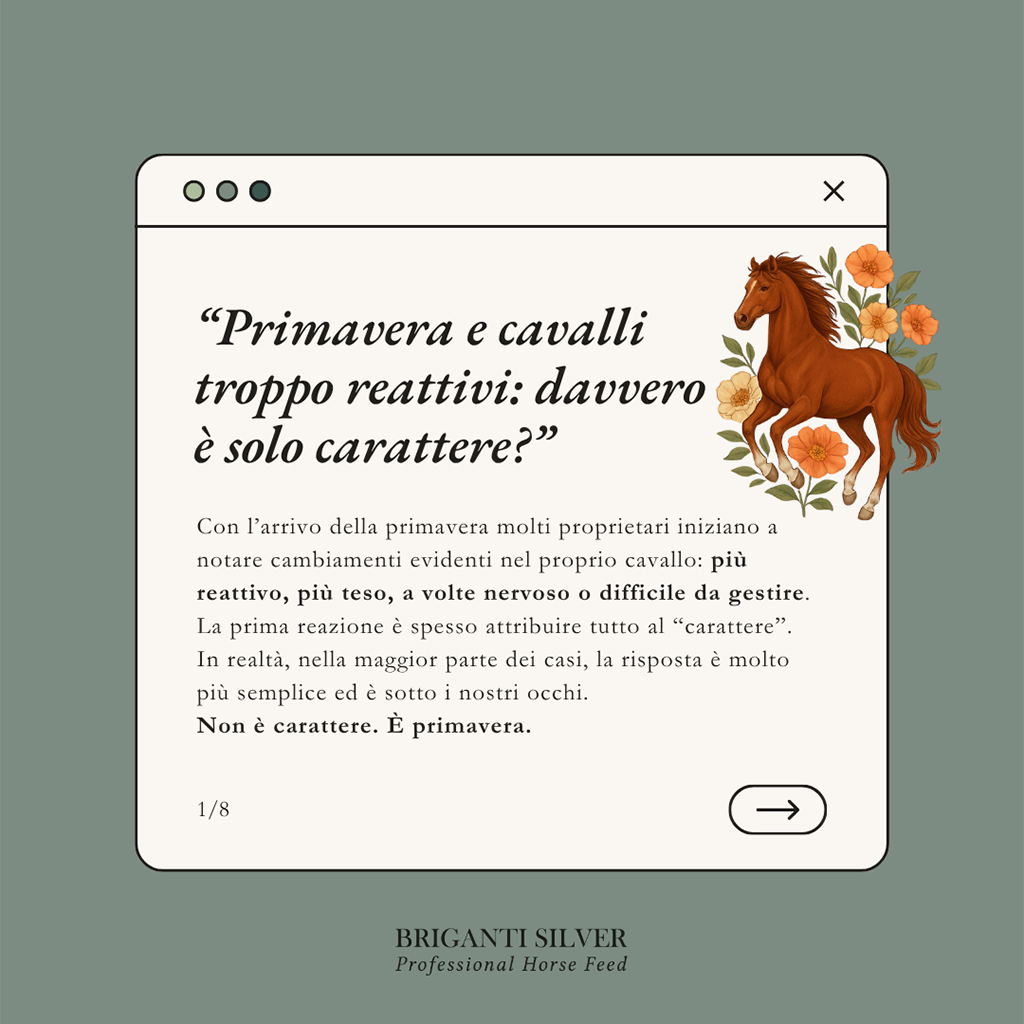 ×

"Primavera e cavalli troppo reattivi: davvero è solo carattere?"

Con l'arrivo della primavera molti proprietari iniziano a notare cambiamenti evidenti nel proprio cavallo: più reattivo, più teso, a volte nervoso o difficile da gestire. La prima reazione è spesso attribuire tutto al "carattere". In realtà, nella maggior parte dei casi, la risposta è molto più semplice ed è sotto i nostri occhi.
Non è carattere. È primavera.

1/8

→

BRIGANTI SILVER
Professional Horse Feed